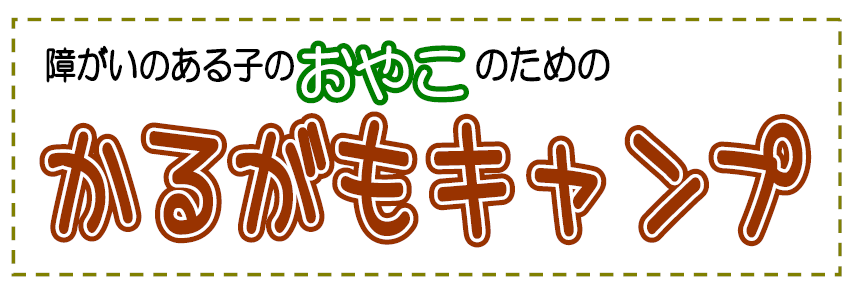 障がいのある子のおやこのための

かるがもキャンプ